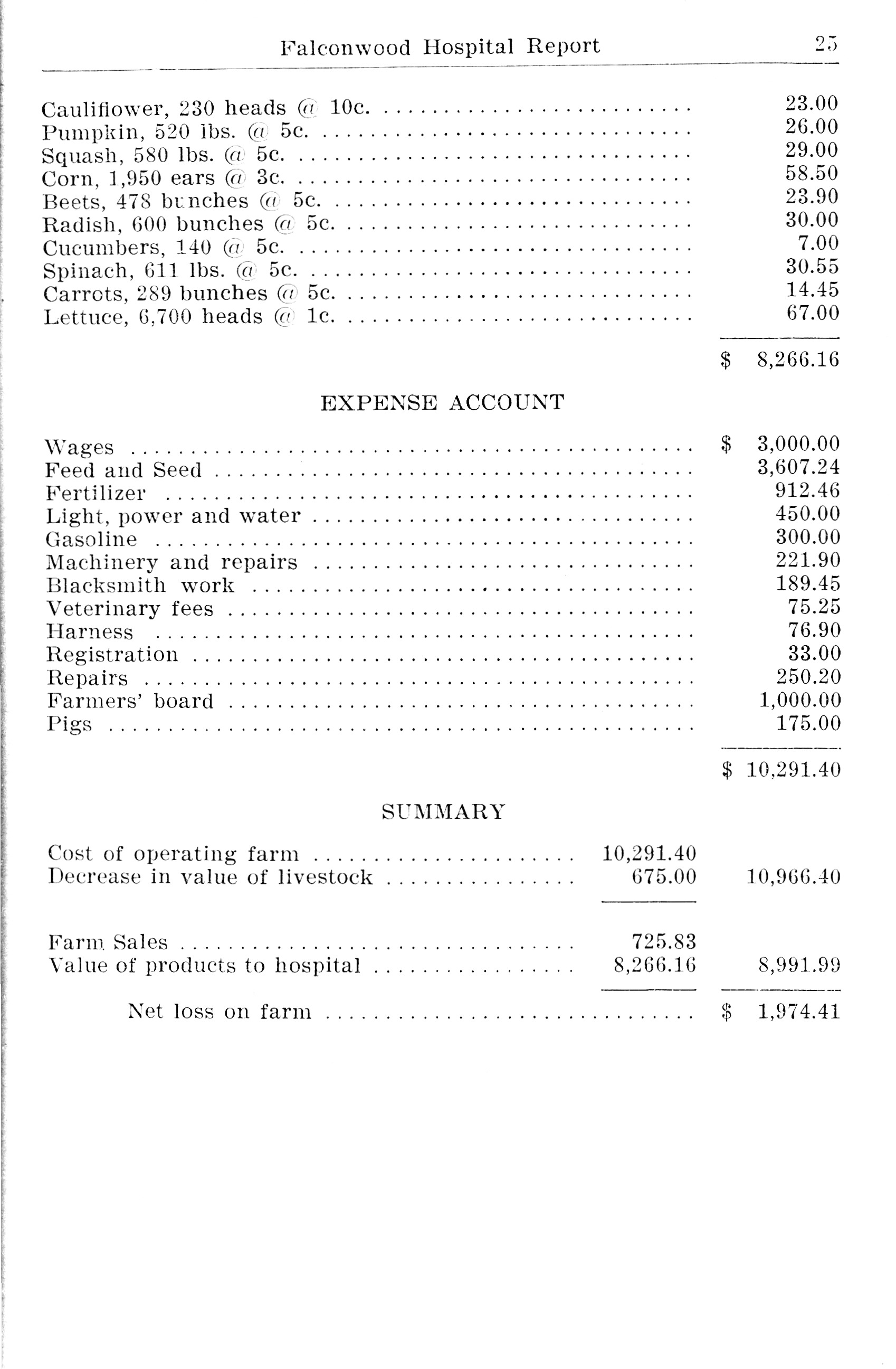 Falconwood Hospital Report 25

| | |
|---|---|
| Cauliflower, 230 heads @ 10c. | 23.00 |
| Pumpkin, 520 lbs. @ 5c. | 26.00 |
| Squash, 580 lbs. @ 5c. | 29.00 |
| Corn, 1,950 ears @ 3c. | 58.50 |
| Beets, 478 bunches @ 5c. | 23.90 |
| Radish, 600 bunches @ 5c. | 30.00 |
| Cucumbers, 140 @ 5c. | 7.00 |
| Spinach, 611 lbs. @ 5c. | 30.55 |
| Carrots, 289 bunches @ 5c. | 14.45 |
| Lettuce, 6,700 heads @ 1c. | 67.00 |
| | $ 8,266.16 |

EXPENSE ACCOUNT

| | |
|---|---|
| Wages | $ 3,000.00 |
| Feed and Seed | 3,607.24 |
| Fertilizer | 912.46 |
| Light, power and water | 450.00 |
| Gasoline | 300.00 |
| Machinery and repairs | 221.90 |
| Blacksmith work | 189.45 |
| Veterinary fees | 75.25 |
| Harness | 76.90 |
| Registration | 33.00 |
| Repairs | 250.20 |
| Farmers' board | 1,000.00 |
| Pigs | 175.00 |
| | $ 10,291.40 |

SUMMARY

| | | |
|---|---|---|
| Cost of operating farm | 10,291.40 | |
| Decrease in value of livestock | 675.00 | 10,966.40 |
| Farm Sales | 725.83 | |
| Value of products to hospital | 8,266.16 | 8,991.99 |
| Net loss on farm | | $ 1,974.41 |